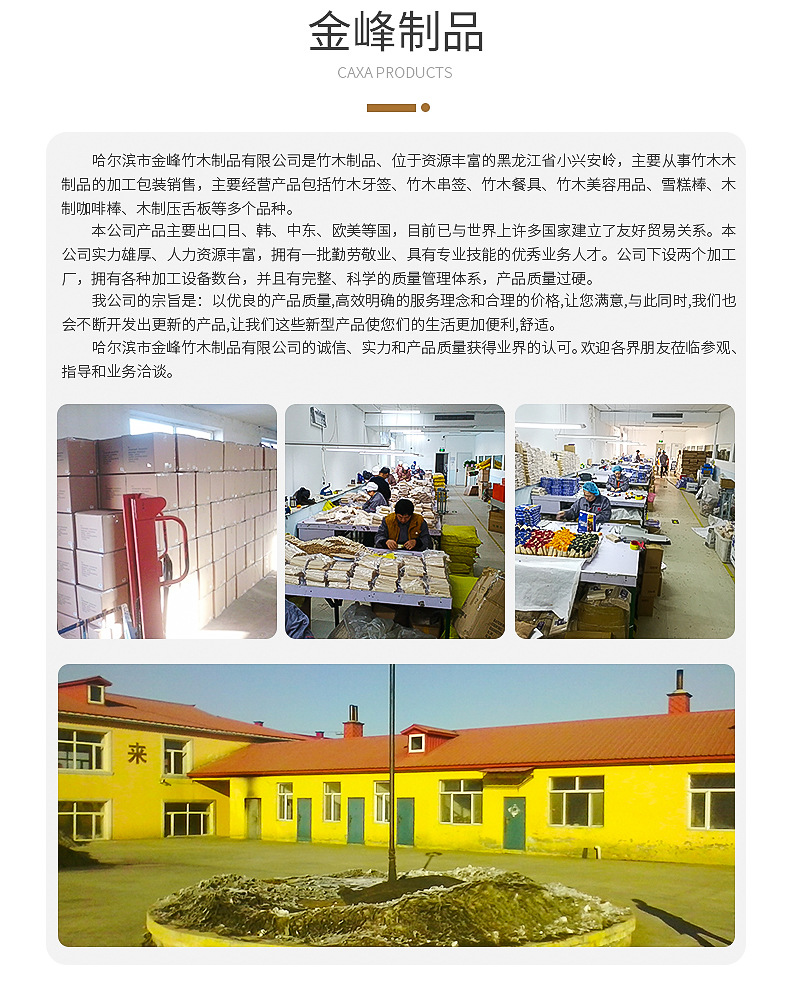 金峰制品

CAXA PRODUCTS

哈尔滨市金峰竹木制品有限公司是竹木制品、位于资源丰富的黑龙江省小兴安岭，主要从事竹木木制品的加工包装销售，主要经营产品包括竹木牙签、竹木串签、竹木餐具、竹木美容用品、雪糕棒、木制咖啡棒、木制压舌板等多个品种。

本公司产品主要出口日、韩、中东、欧美等国，目前已与世界上许多国家建立了友好贸易关系。本公司实力雄厚、人力资源丰富，拥有一批勤劳敬业、具有专业技能的优秀业务人才。公司下设两个加工厂，拥有各种加工设备数台，并且有完整、科学的质量管理体系，产品质量过硬。

我公司的宗旨是：以优良的产品质量,高效明确的服务理念和合理的价格,让您满意,与此同时,我们也会不断开发出更新的产品,让我们这些新型产品使您们的生活更加便利,舒适。

哈尔滨市金峰竹木制品有限公司的诚信、实力和产品质量获得业界的认可。欢迎各界朋友莅临参观、指导和业务洽谈。

来